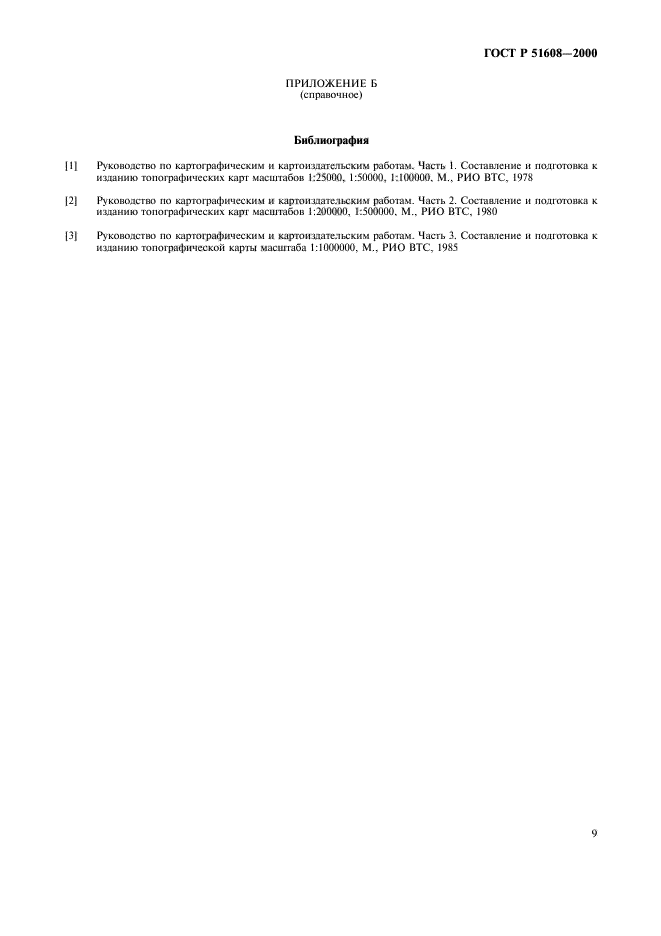 ГОСТ Р 51608—2000

ПРИЛОЖЕНИЕ Б
(справочное)

Библиография

[1] Руководство по картографическим и картоиздательским работам. Часть 1. Составление и подготовка к изданию топографических карт масштабов 1:25000, 1:50000, 1:100000. М., РИО ВТС, 1978

[2] Руководство по картографическим и картоиздательским работам. Часть 2. Составление и подготовка к изданию топографических карт масштабов 1:200000, 1:500000. М., РИО ВТС, 1980

[3] Руководство по картографическим и картоиздательским работам. Часть 3. Составление и подготовка к изданию топографической карты масштаба 1:1000000. М., РИО ВТС, 1985

9